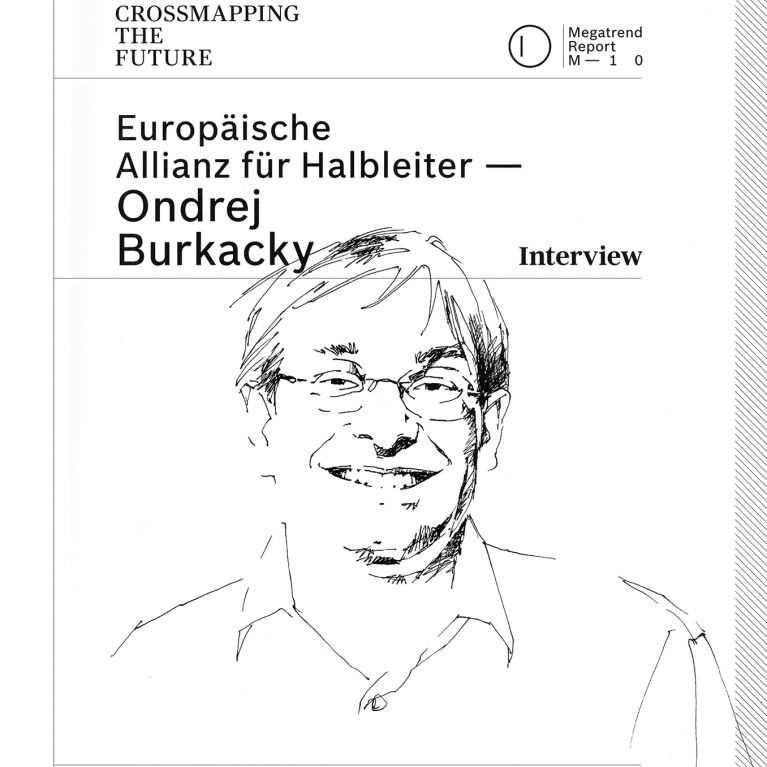 CROSSMAPPING
THE
FUTURE

Megatrend
Report
M — 1 0

Europäische
Allianz für Halbleiter —
Ondrej
Burkacky

Interview